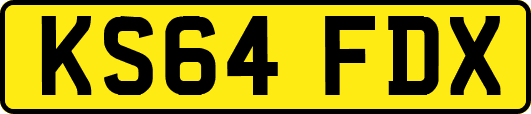 KS64 FDX